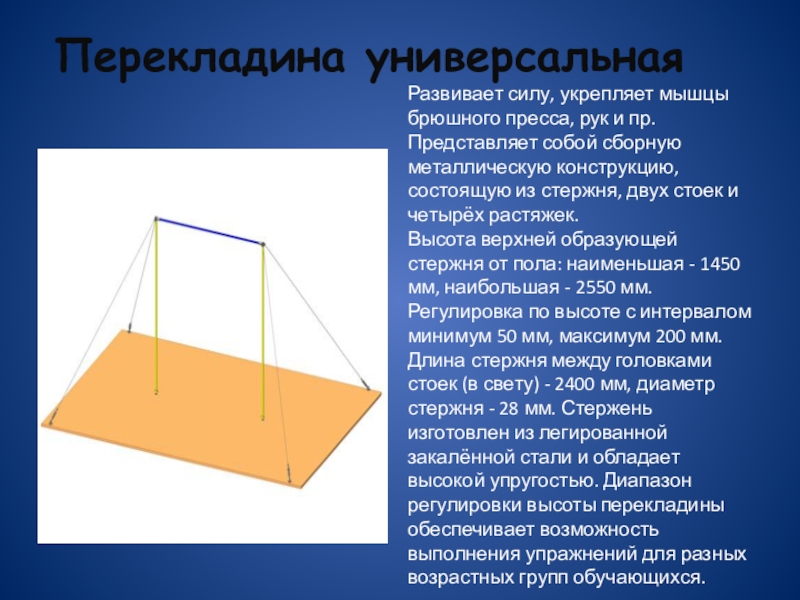 Перекладина универсальная

Развивает силу, укрепляет мышцы брюшного пресса, рук и пр. Представляет собой сборную металлическую конструкцию, состоящую из стержня, двух стоек и четырёх растяжек.
Высота верхней образующей стержня от пола: наименьшая - 1450 мм, наибольшая - 2550 мм. Регулировка по высоте с интервалом минимум 50 мм, максимум 200 мм. Длина стержня между головками стоек (в свету) - 2400 мм, диаметр стержня - 28 мм. Стержень изготовлен из легированной закалённой стали и обладает высокой упругостью. Диапазон регулировки высоты перекладины обеспечивает возможность выполнения упражнений для разных возрастных групп обучающихся.